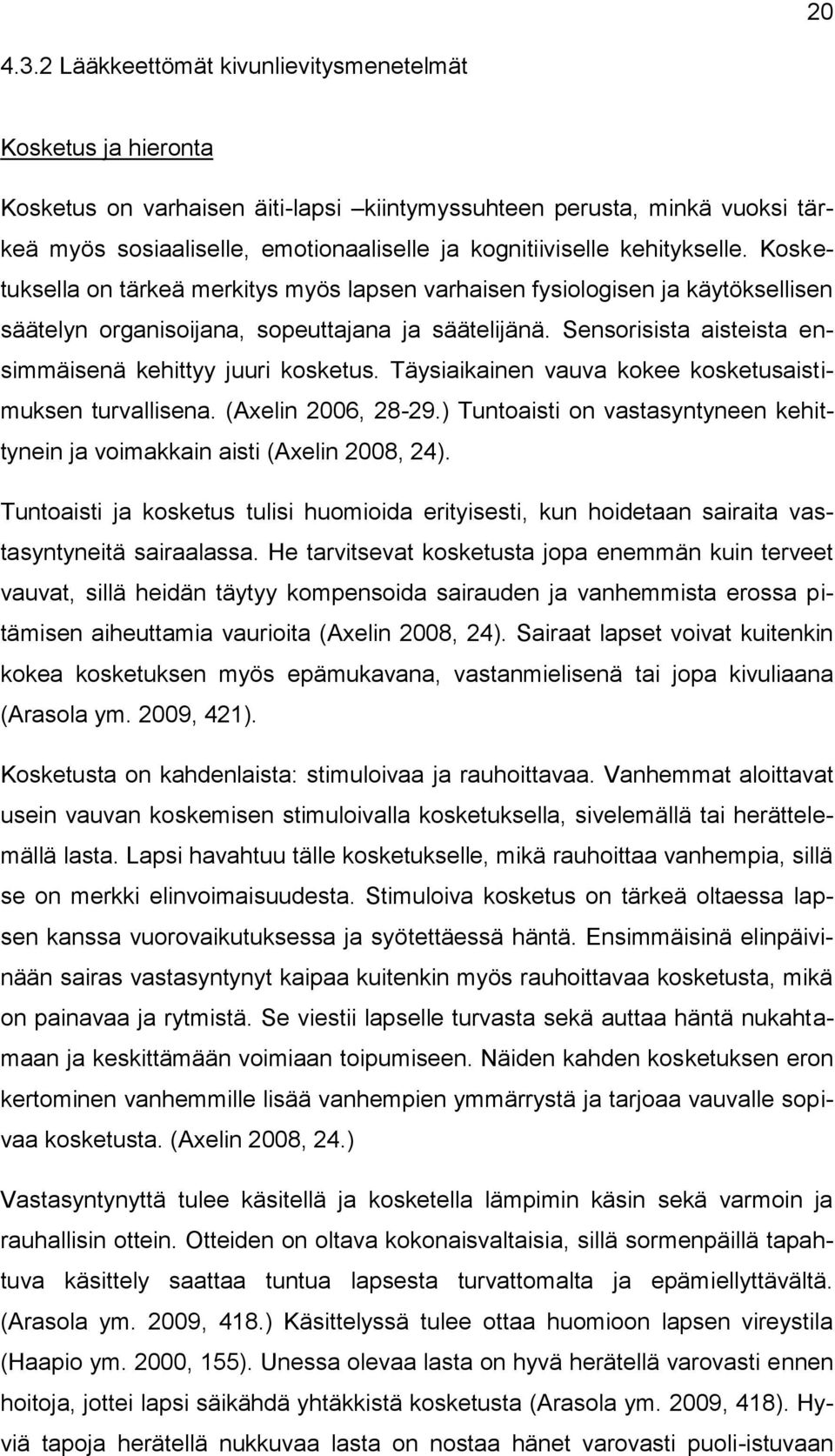 20

4.3.2 Lääkkeettömät kivunlievitysmenetelmät

Kosketus ja hieronta

Kosketus on varhaisen äiti-lapsi –kiintymyssuhteen perusta, minkä vuoksi tärkeä myös sosiaaliselle, emotionaaliselle ja kognitiiviselle kehitykselle. Kosketuksella on tärkeä merkitys myös lapsen varhaisen fysiologisen ja käytöksellisen säätelyn organisoijana, sopeuttajana ja säätelijänä. Sensorisista aisteista ensimmäisenä kehittyy juuri kosketus. Täysiaikainen vauva kokee kosketusaistimuksen turvallisena. (Axelin 2006, 28-29.) Tuntoaisti on vastasyntyneen kehittynein ja voimakkain aisti (Axelin 2008, 24).

Tuntoaisti ja kosketus tulisi huomioida erityisesti, kun hoidetaan sairaita vastasyntyneitä sairaalassa. He tarvitsevat kosketusta jopa enemmän kuin terveet vauvat, sillä heidän täytyy kompensoida sairauden ja vanhemmista erossa pitämisen aiheuttamia vaurioita (Axelin 2008, 24). Sairaat lapset voivat kuitenkin kokea kosketuksen myös epämukavana, vastanmielisenä tai jopa kivuliaana (Arasola ym. 2009, 421).

Kosketusta on kahdenlaista: stimuloivaa ja rauhoittavaa. Vanhemmat aloittavat usein vauvan koskemisen stimuloivalla kosketuksella, sivelemällä tai herättelemällä lasta. Lapsi havahtuu tälle kosketukselle, mikä rauhoittaa vanhempia, sillä se on merkki elinvoimaisuudesta. Stimuloiva kosketus on tärkeä oltaessa lapsen kanssa vuorovaikutuksessa ja syötettäessä häntä. Ensimmäisinä elinpäivinään sairas vastasyntynyt kaipaa kuitenkin myös rauhoittavaa kosketusta, mikä on painavaa ja rytmistä. Se viestii lapselle turvasta sekä auttaa häntä nukahtamaan ja keskittämään voimiaan toipumiseen. Näiden kahden kosketuksen eron kertominen vanhemmille lisää vanhempien ymmärrystä ja tarjoaa vauvalle sopivaa kosketusta. (Axelin 2008, 24.)

Vastasyntynyttä tulee käsitellä ja kosketella lämpimin käsin sekä varmoin ja rauhallisin ottein. Otteiden on oltava kokonaisvaltaisia, sillä sormenpäillä tapahtuva käsittely saattaa tuntua lapsesta turvattomalta ja epämiellyttävältä. (Arasola ym. 2009, 418.) Käsittelyssä tulee ottaa huomioon lapsen vireystila (Haapio ym. 2000, 155). Unessa olevaa lasta on hyvä herätellä varovasti ennen hoitoja, jottei lapsi säikähdä yhtäkkistä kosketusta (Arasola ym. 2009, 418). Hyviä tapoja herätellä nukkuvaa lasta on nostaa hänet varovasti puoli-istuvaan